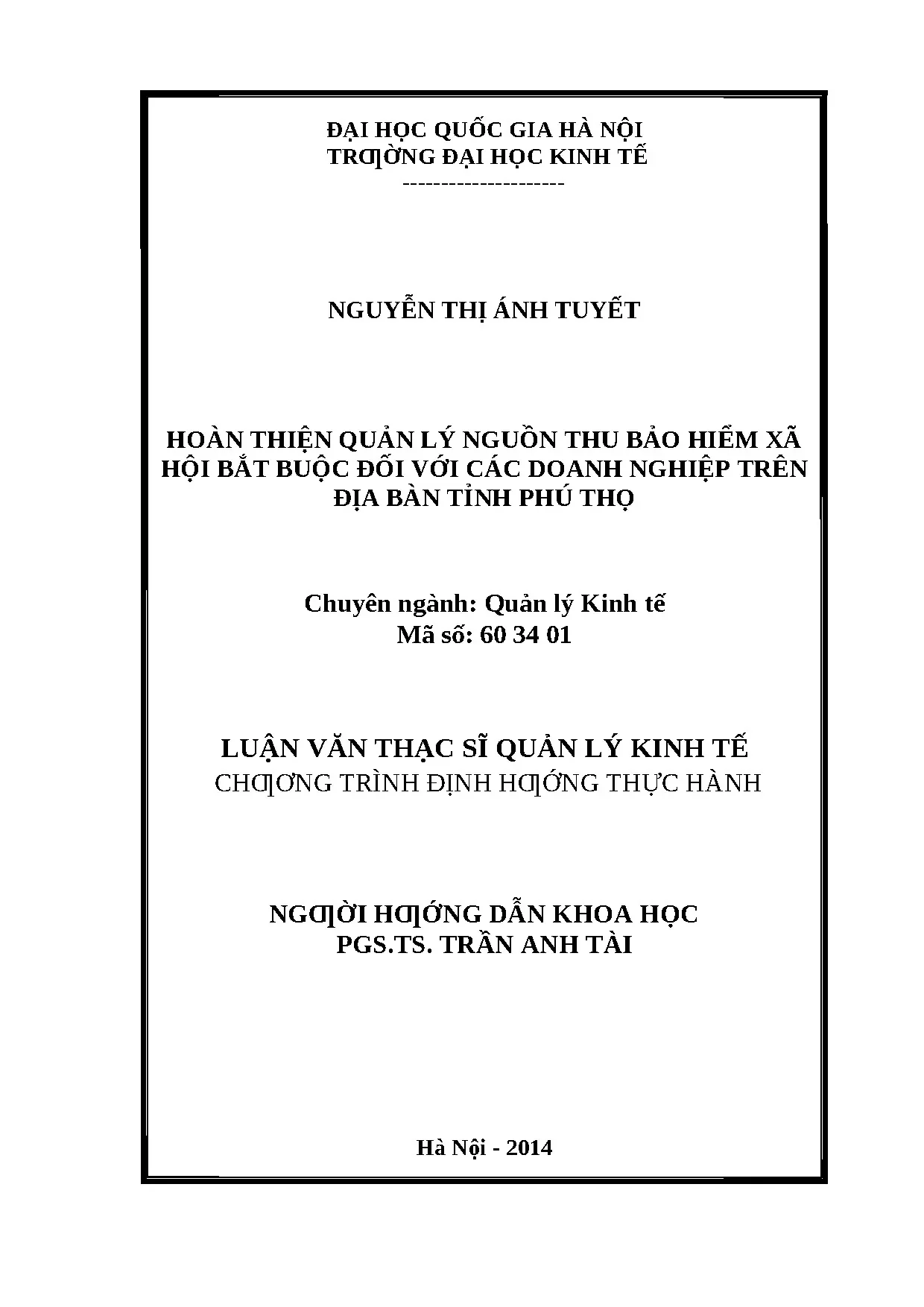 ĐẠI HỌC QUỐC GIA HÀ NỘI
TRƢỜNG ĐẠI HỌC KINH TẾ
---------------------

NGUYỄN THỊ ÁNH TUYẾT

HOÀN THIỆN QUẢN LÝ NGUỒN THU BẢO HIỂM XÃ HỘI BẮT BUỘC ĐỐI VỚI CÁC DOANH NGHIỆP TRÊN ĐỊA BÀN TỈNH PHÚ THỌ

Chuyên ngành: Quản lý Kinh tế
Mã số: 60 34 01

LUẬN VĂN THẠC SĨ QUẢN LÝ KINH TẾ
CHƢƠNG TRÌNH ĐỊNH HƢỚNG THỰC HÀNH

NGƢỜI HƢỚNG DẪN KHOA HỌC
PGS.TS. TRẦN ANH TÀI

Hà Nội - 2014